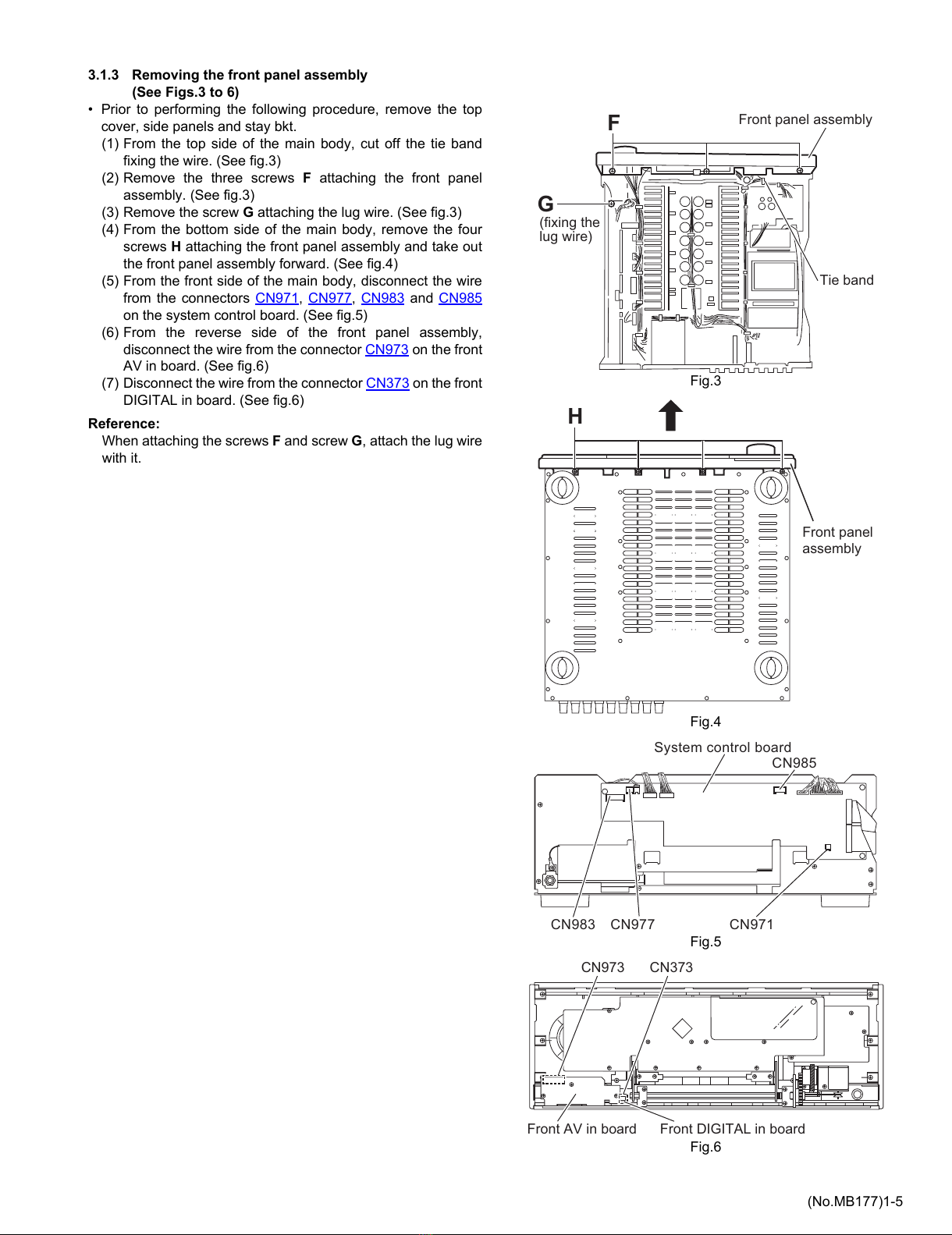 3.1.3 Removing the front panel assembly (See Figs.3 to 6)

• Prior to performing the following procedure, remove the top cover, side panels and stay bkt.

(1) From the top side of the main body, cut off the tie band fixing the wire. (See fig.3)

(2) Remove the three screws F attaching the front panel assembly. (See fig.3)

(3) Remove the screw G attaching the lug wire. (See fig.3)

(4) From the bottom side of the main body, remove the four screws H attaching the front panel assembly and take out the front panel assembly forward. (See fig.4)

(5) From the front side of the main body, disconnect the wire from the connectors CN971, CN977, CN983 and CN985 on the system control board. (See fig.5)

(6) From the reverse side of the front panel assembly, disconnect the wire from the connector CN973 on the front AV in board. (See fig.6)

(7) Disconnect the wire from the connector CN373 on the front DIGITAL in board. (See fig.6)

Reference:
When attaching the screws F and screw G, attach the lug wire with it.

F
Front panel assembly
G
(fixing the lug wire)
Tie band
Fig.3

H
Front panel assembly
Fig.4

System control board
CN985
CN983 CN977 CN971
Fig.5

CN973 CN373
Front AV in board Front DIGITAL in board
Fig.6

(No.MB177)1-5